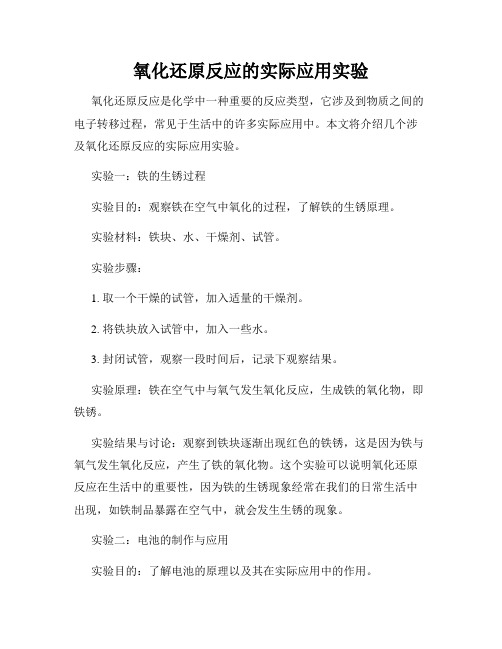 氧化还原反应的实际应用实验

氧化还原反应是化学中一种重要的反应类型，它涉及到物质之间的电子转移过程，常见于生活中的许多实际应用中。本文将介绍几个涉及氧化还原反应的实际应用实验。

实验一：铁的生锈过程

实验目的：观察铁在空气中氧化的过程，了解铁的生锈原理。

实验材料：铁块、水、干燥剂、试管。

实验步骤：

1. 取一个干燥的试管，加入适量的干燥剂。

2. 将铁块放入试管中，加入一些水。

3. 封闭试管，观察一段时间后，记录下观察结果。

实验原理：铁在空气中与氧气发生氧化反应，生成铁的氧化物，即铁锈。

实验结果与讨论：观察到铁块逐渐出现红色的铁锈，这是因为铁与氧气发生氧化反应，产生了铁的氧化物。这个实验可以说明氧化还原反应在生活中的重要性，因为铁的生锈现象经常在我们的日常生活中出现，如铁制品暴露在空气中，就会发生生锈的现象。

实验二：电池的制作与应用

实验目的：了解电池的原理以及其在实际应用中的作用。